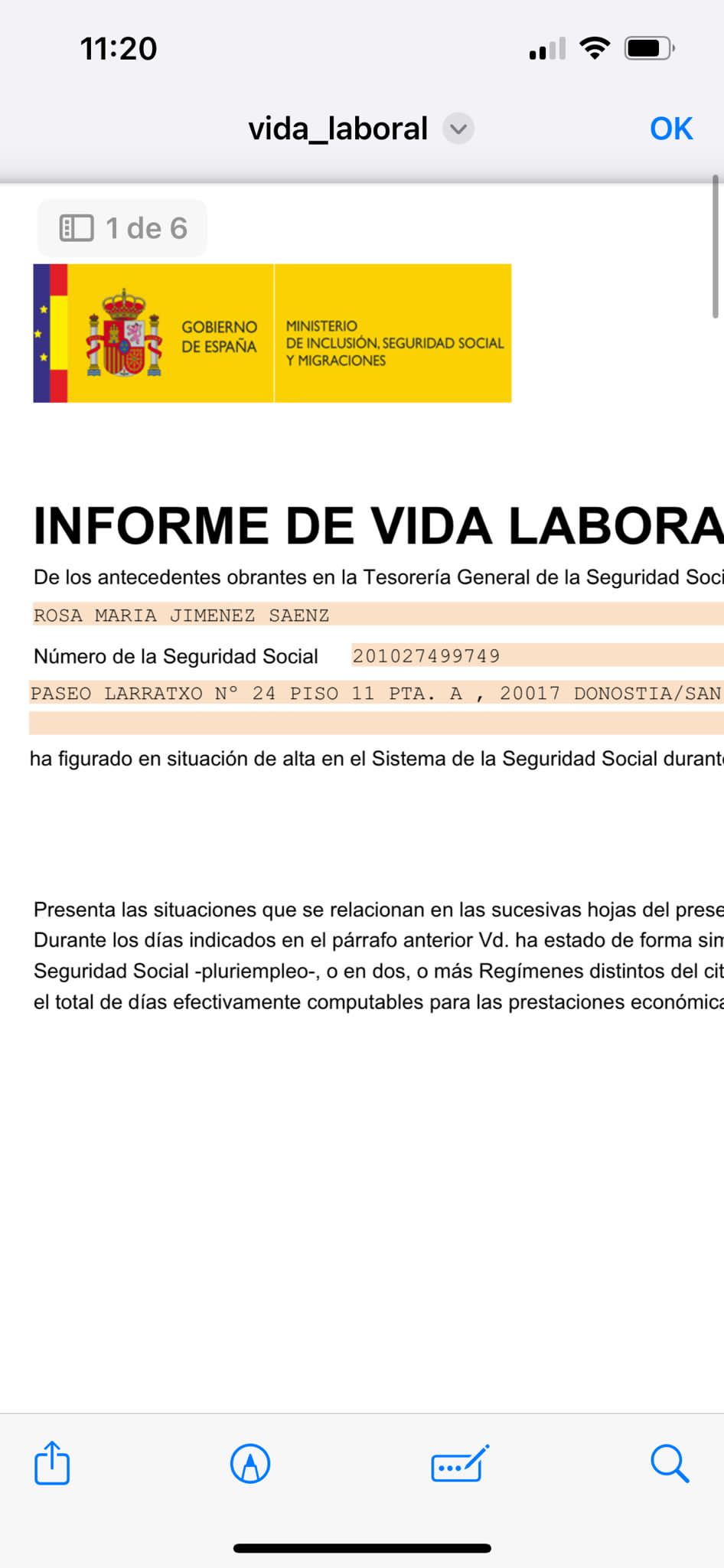 11:20

vida_laboral

OK

1 de 6

GOBIERNO DE ESPAÑA

MINISTERIO DE INCLUSIÓN, SEGURIDAD SOCIAL Y MIGRACIONES

INFORME DE VIDA LABORA

De los antecedentes obrantes en la Tesorería General de la Seguridad Soci

ROSA MARIA JIMENEZ SAENZ

Número de la Seguridad Social 201027499749

PASEO LARRATXO Nº 24 PISO 11 PTA. A , 20017 DONOSTIA/SAN

ha figurado en situación de alta en el Sistema de la Seguridad Social durant

Presenta las situaciones que se relacionan en las sucesivas hojas del prese Durante los días indicados en el párrafo anterior Vd. ha estado de forma sim Seguridad Social -pluriempleo-, o en dos, o más Regímenes distintos del cit el total de días efectivamente computables para las prestaciones económica